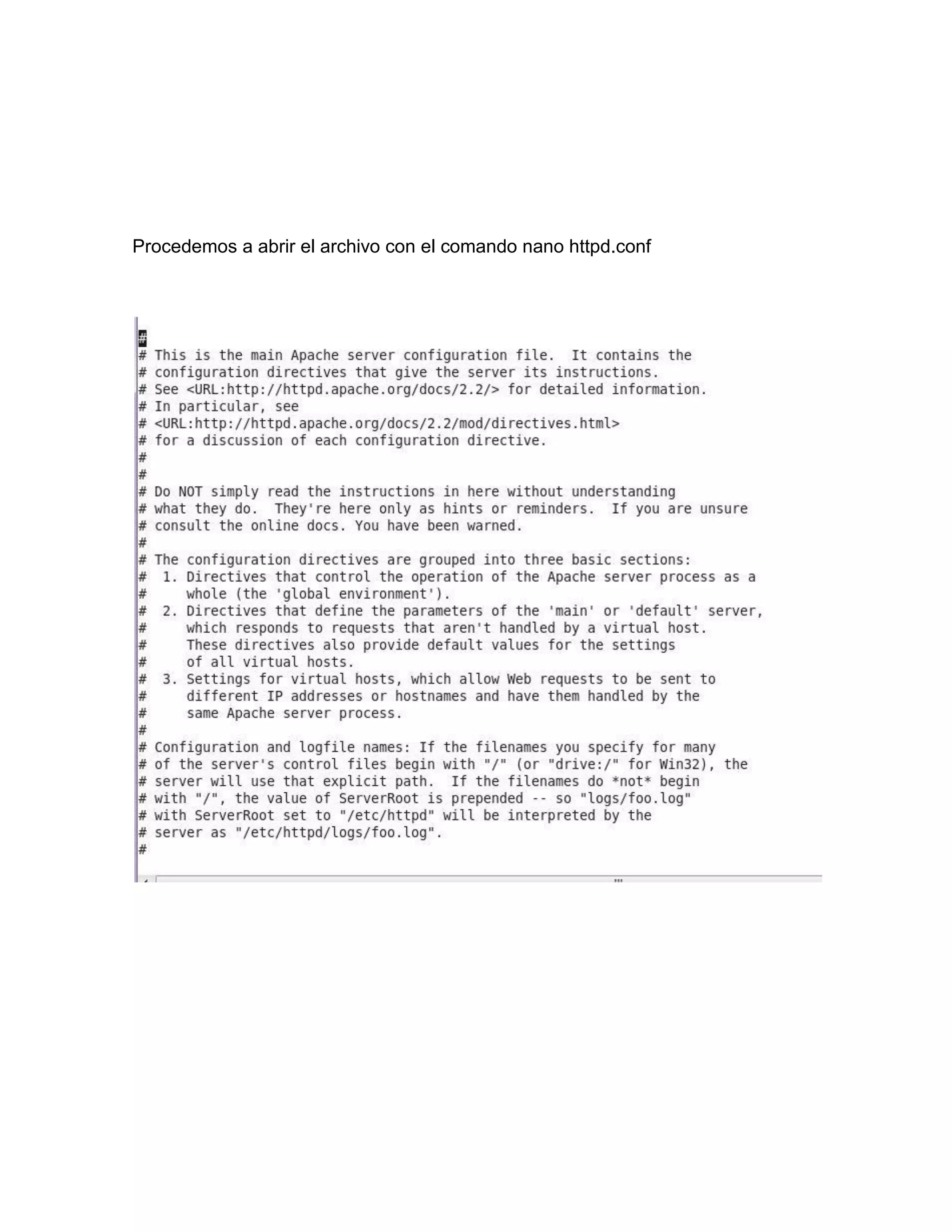 Procedemos a abrir el archivo con el comando nano httpd.conf

#
# This is the main Apache server configuration file.  It contains the
# configuration directives that give the server its instructions.
# See <URL:http://httpd.apache.org/docs/2.2/> for detailed information.
# In particular, see
# <URL:http://httpd.apache.org/docs/2.2/mod/directives.html>
# for a discussion of each configuration directive.
#
#
# Do NOT simply read the instructions in here without understanding
# what they do.  They're here only as hints or reminders.  If you are unsure
# consult the online docs. You have been warned.
#
# The configuration directives are grouped into three basic sections:
#  1. Directives that control the operation of the Apache server process as a
#     whole (the 'global environment').
#  2. Directives that define the parameters of the 'main' or 'default' server,
#     which responds to requests that aren't handled by a virtual host.
#     These directives also provide default values for the settings
#     of all virtual hosts.
#  3. Settings for virtual hosts, which allow Web requests to be sent to
#     different IP addresses or hostnames and have them handled by the
#     same Apache server process.
#
# Configuration and logfile names: If the filenames you specify for many
# of the server's control files begin with "/" (or "drive:/" for Win32), the
# server will use that explicit path.  If the filenames do *not* begin
# with "/", the value of ServerRoot is prepended -- so "logs/foo.log"
# with ServerRoot set to "/etc/httpd" will be interpreted by the
# server as "/etc/httpd/logs/foo.log".
#